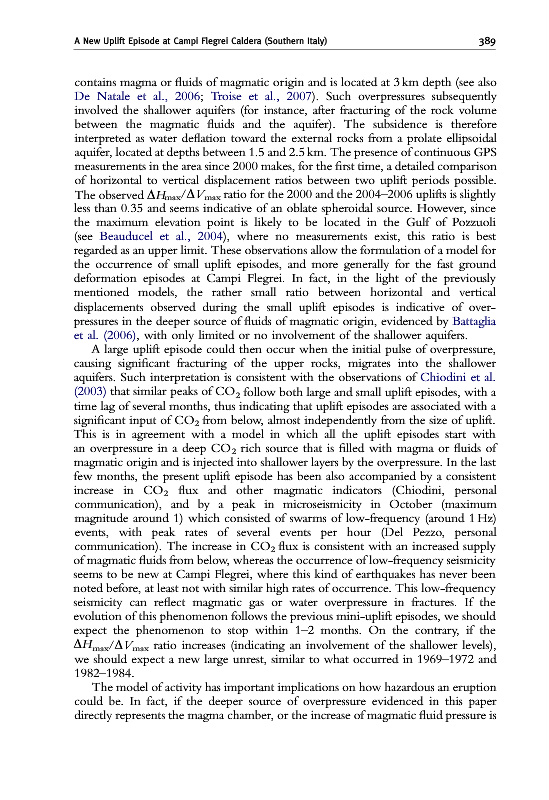 A New Uplift Episode at Campi Flegrei Caldera (Southern Italy) 389

contains magma or fluids of magmatic origin and is located at 3 km depth (see also De Natale et al., 2006; Troise et al., 2007). Such overpressures subsequently involved the shallower aquifers (for instance, after fracturing of the rock volume between the magmatic fluids and the aquifer). The subsidence is therefore interpreted as water deflation toward the external rocks from a prolate ellipsoidal aquifer, located at depths between 1.5 and 2.5 km. The presence of continuous GPS measurements in the area since 2000 makes, for the first time, a detailed comparison of horizontal to vertical displacement ratios between two uplift periods possible. The observed $\Delta H_{max}/\Delta V_{max}$ ratio for the 2000 and the 2004–2006 uplifts is slightly less than 0.35 and seems indicative of an oblate spheroidal source. However, since the maximum elevation point is likely to be located in the Gulf of Pozzuoli (see Beauducel et al., 2004), where no measurements exist, this ratio is best regarded as an upper limit. These observations allow the formulation of a model for the occurrence of small uplift episodes, and more generally for the fast ground deformation episodes at Campi Flegrei. In fact, in the light of the previously mentioned models, the rather small ratio between horizontal and vertical displacements observed during the small uplift episodes is indicative of overpressures in the deeper source of fluids of magmatic origin, evidenced by Battaglia et al. (2006), with only limited or no involvement of the shallower aquifers.

A large uplift episode could then occur when the initial pulse of overpressure, causing significant fracturing of the upper rocks, migrates into the shallower aquifers. Such interpretation is consistent with the observations of Chiodini et al. (2003) that similar peaks of $CO_2$ follow both large and small uplift episodes, with a time lag of several months, thus indicating that uplift episodes are associated with a significant input of $CO_2$ from below, almost independently from the size of uplift. This is in agreement with a model in which all the uplift episodes start with an overpressure in a deep $CO_2$ rich source that is filled with magma or fluids of magmatic origin and is injected into shallower layers by the overpressure. In the last few months, the present uplift episode has been also accompanied by a consistent increase in $CO_2$ flux and other magmatic indicators (Chiodini, personal communication), and by a peak in microseismicity in October (maximum magnitude around 1) which consisted of swarms of low-frequency (around 1 Hz) events, with peak rates of several events per hour (Del Pezzo, personal communication). The increase in $CO_2$ flux is consistent with an increased supply of magmatic fluids from below, whereas the occurrence of low-frequency seismicity seems to be new at Campi Flegrei, where this kind of earthquakes has never been noted before, at least not with similar high rates of occurrence. This low-frequency seismicity can reflect magmatic gas or water overpressure in fractures. If the evolution of this phenomenon follows the previous mini-uplift episodes, we should expect the phenomenon to stop within 1–2 months. On the contrary, if the $\Delta H_{max}/\Delta V_{max}$ ratio increases (indicating an involvement of the shallower levels), we should expect a new large unrest, similar to what occurred in 1969–1972 and 1982–1984.

The model of activity has important implications on how hazardous an eruption could be. In fact, if the deeper source of overpressure evidenced in this paper directly represents the magma chamber, or the increase of magmatic fluid pressure is